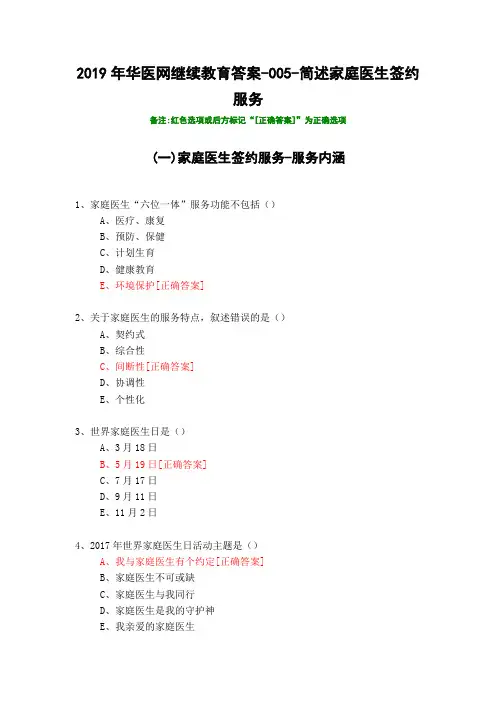 2019 年华医网继续教育答案-005-简述家庭医生签约服务

备注:红色选项或后方标记“[正确答案]”为正确选项

(一)家庭医生签约服务-服务内涵

1、家庭医生“六位一体”服务功能不包括（）
A、医疗、康复
B、预防、保健
C、计划生育
D、健康教育
E、环境保护[正确答案]

2、关于家庭医生的服务特点，叙述错误的是（）
A、契约式
B、综合性
C、间断性[正确答案]
D、协调性
E、个性化

3、世界家庭医生日是（）
A、3 月 18 日
B、5 月 19 日[正确答案]
C、7 月 17 日
D、9 月 11 日
E、11 月 2 日

4、2017 年世界家庭医生日活动主题是（）
A、我与家庭医生有个约定[正确答案]
B、家庭医生不可或缺
C、家庭医生与我同行
D、家庭医生是我的守护神
E、我亲爱的家庭医生